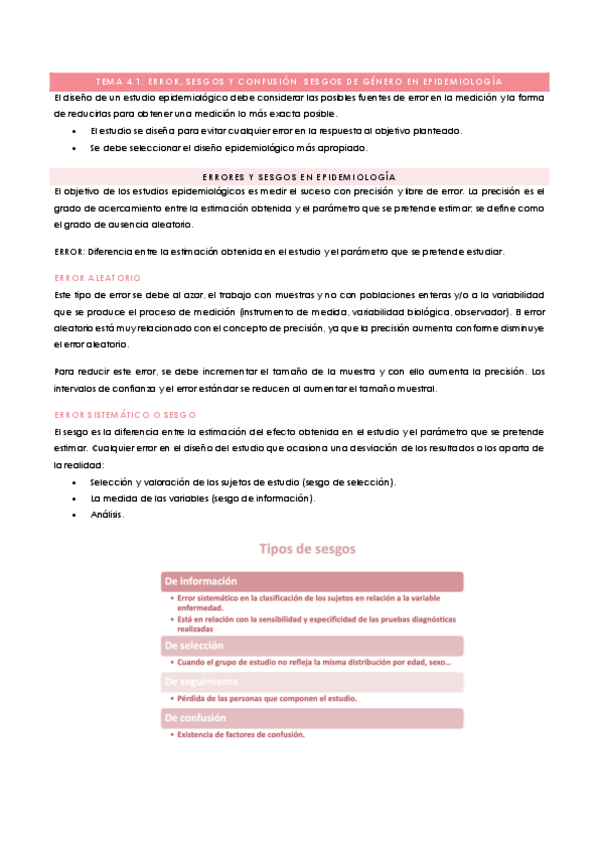 TEMA 4.1: ERROR, SESGOS Y CONFUSIÓN. SESGOS DE GÉNERO EN EPIDEMIOLOGÍA

El diseño de un estudio epidemiológico debe considerar las posibles fuentes de error en la medición y la forma de reducirlas para obtener una medición lo más exacta posible.

- El estudio se diseña para evitar cualquier error en la respuesta al objetivo planteado.
- Se debe seleccionar el diseño epidemiológico más apropiado.

ERRORES Y SESGOS EN EPIDEMIOLOGÍA

El objetivo de los estudios epidemiológicos es medir el suceso con precisión y libre de error. La precisión es el grado de acercamiento entre la estimación obtenida y el parámetro que se pretende estimar; se define como el grado de ausencia aleatorio.

ERROR: Diferencia entre la estimación obtenida en el estudio y el parámetro que se pretende estudiar.

ERROR ALEATORIO

Este tipo de error se debe al azar, el trabajo con muestras y no con poblaciones enteras y/o a la variabilidad que se produce el proceso de medición (instrumento de medida, variabilidad biológica, observador). El error aleatorio está muy relacionado con el concepto de precisión, ya que la precisión aumenta conforme disminuye el error aleatorio.

Para reducir este error, se debe incrementar el tamaño de la muestra y con ello aumenta la precisión. Los intervalos de confianza y el error estándar se reducen al aumentar el tamaño muestral.

ERROR SISTEMÁTICO O SESGO

El sesgo es la diferencia entre la estimación del efecto obtenida en el estudio y el parámetro que se pretende estimar. Cualquier error en el diseño del estudio que ocasiona una desviación de los resultados o los aparta de la realidad:

- Selección y valoración de los sujetos de estudio (sesgo de selección).
- La medida de las variables (sesgo de información).
- Análisis.

Tipos de sesgos

De información
- Error sistemático en la clasificación de los sujetos en relación a la variable enfermedad.
- Está en relación con la sensibilidad y especificidad de las pruebas diagnósticas realizadas

De selección
- Cuando el grupo de estudio no refleja la misma distribución por edad, sexo…

De seguimiento
- Pérdida de las personas que componen el estudio.

De confusión
- Existencia de factores de confusión.